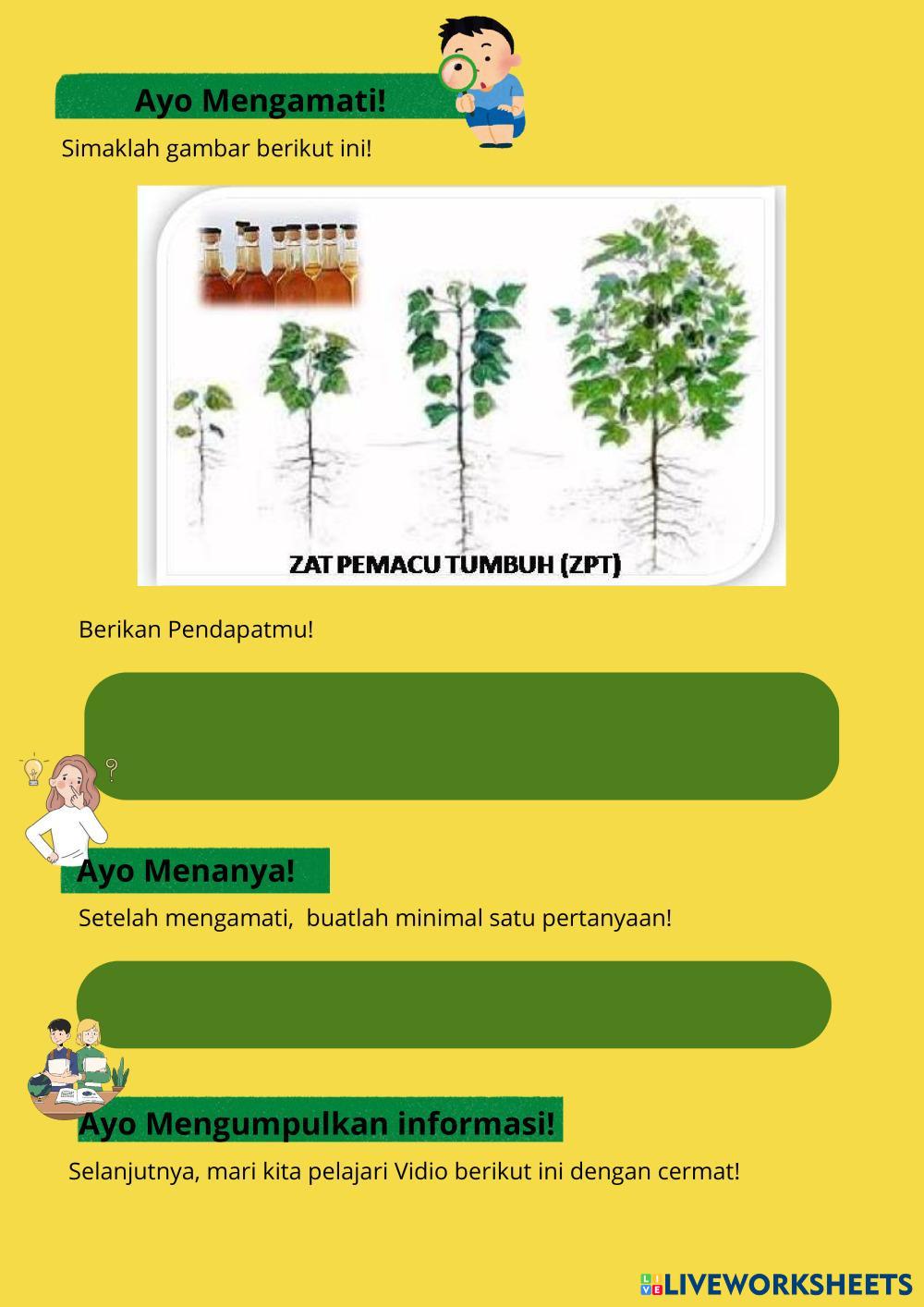 Ayo Mengamati!

Simaklah gambar berikut ini!

ZAT PEMACU TUMBUH (ZPT)

Berikan Pendapatmu!

Ayo Menanya!

Setelah mengamati,  buatlah minimal satu pertanyaan!

Ayo Mengumpulkan informasi!

Selanjutnya, mari kita pelajari Vidio berikut ini dengan cermat!

LIVEWORKSHEETS